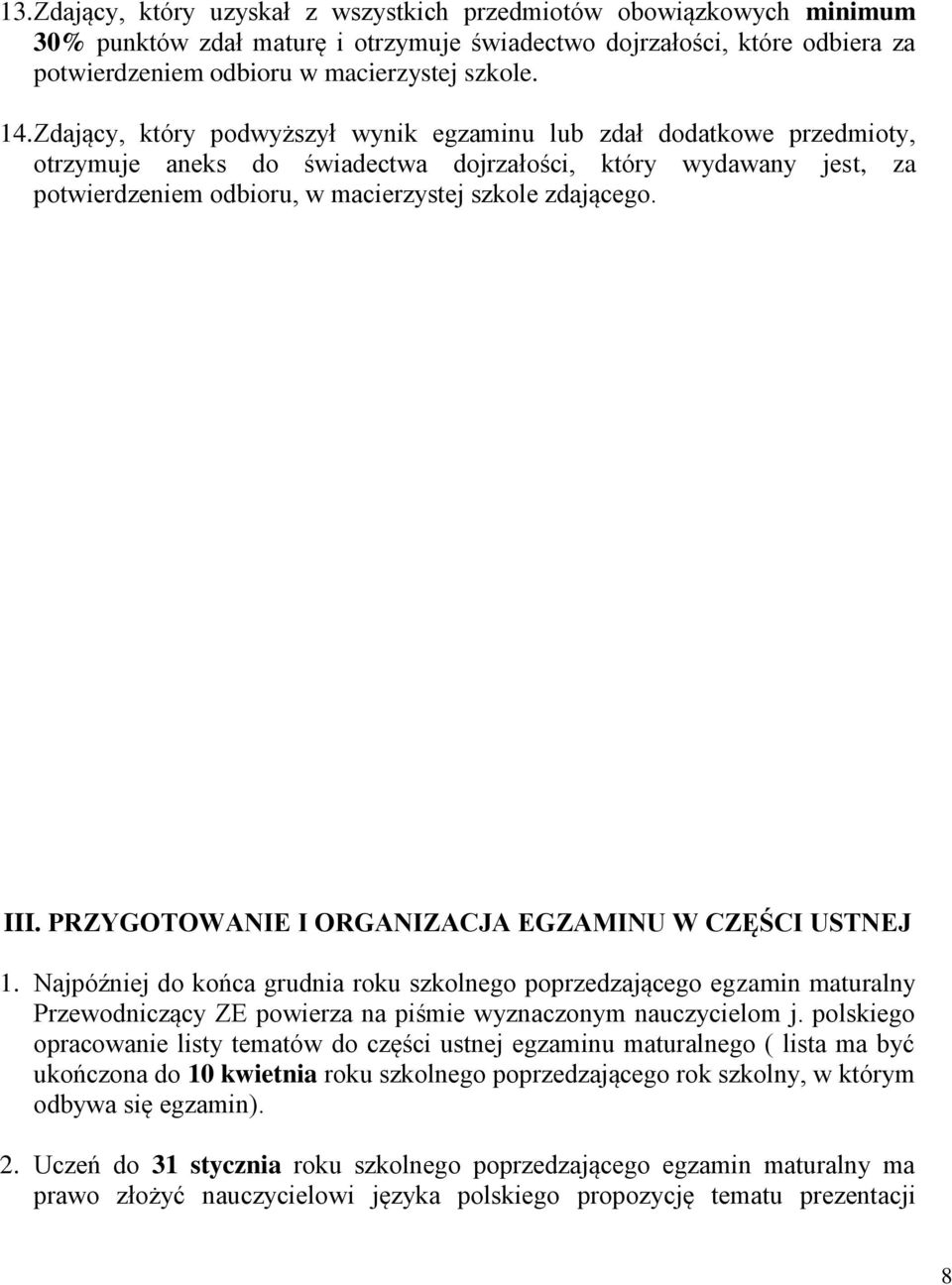 13.Zdający, który uzyskał z wszystkich przedmiotów obowiązkowych minimum 30% punktów zdał maturę i otrzymuje świadectwo dojrzałości, które odbiera za potwierdzeniem odbioru w macierzystej szkole.

14.Zdający, który podwyższył wynik egzaminu lub zdał dodatkowe przedmioty, otrzymuje aneks do świadectwa dojrzałości, który wydawany jest, za potwierdzeniem odbioru, w macierzystej szkole zdającego.

III. PRZYGOTOWANIE I ORGANIZACJA EGZAMINU W CZĘŚCI USTNEJ

1. Najpóźniej do końca grudnia roku szkolnego poprzedzającego egzamin maturalny Przewodniczący ZE powierza na piśmie wyznaczonym nauczycielom j. polskiego opracowanie listy tematów do części ustnej egzaminu maturalnego ( lista ma być ukończona do 10 kwietnia roku szkolnego poprzedzającego rok szkolny, w którym odbywa się egzamin).

2. Uczeń do 31 stycznia roku szkolnego poprzedzającego egzamin maturalny ma prawo złożyć nauczycielowi języka polskiego propozycję tematu prezentacji

8